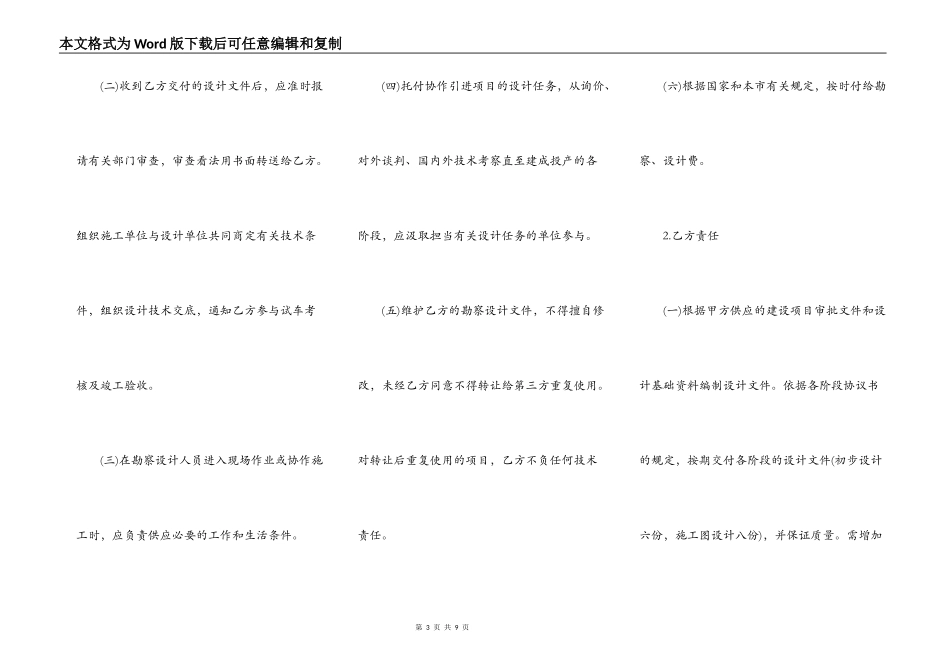 本文格式为Word版下载后可任意编辑和复制

(二)收到乙方交付的设计文件后，应准时报请有关部门审查，审查看法用书面转送给乙方。组织施工单位与设计单位共同商定有关技术条件，组织设计技术交底，通知乙方参与试车考核及竣工验收。

(三)在勘察设计人员进入现场作业或协作施工时，应负责供应必要的工作和生活条件。

(四)托付协作引进项目的设计任务，从询价、对外谈判、国内外技术考察直至建成投产的各阶段，应汲取担当有关设计任务的单位参与。

(五)维护乙方的勘察设计文件，不得擅自修改，未经乙方同意不得转让给第三方重复使用。对转让后重复使用的项目，乙方不负任何技术责任。

(六)根据国家和本市有关规定，按时付给勘察、设计费。

2.乙方责任

(一)根据甲方供应的建设项目审批文件和设计基础资料编制设计文件。依据各阶段协议书的规定，按期交付各阶段的设计文件(初步设计六份，施工图设计八份)，并保证质量。需增加

第 3 页 共 9 页